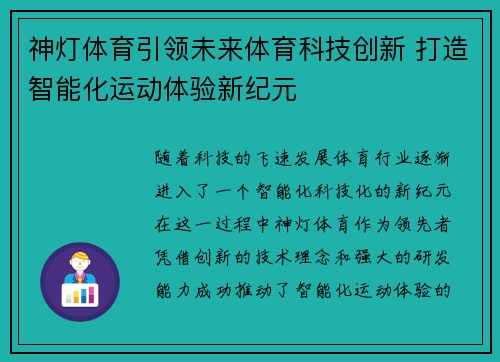 神灯体育引领未来体育科技创新 打造智能化运动体验新纪元

随着科技的飞速发展体育行业逐渐进入了一个智能化科技化的新纪元在这一过程中神灯体育作为领先者凭借创新的技术理念和强大的研发能力成功推动了智能化运动体验的